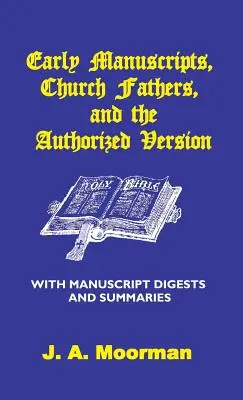 Early Manuscripts, Church Fathers, and the Authorized Version

HOLY BIBLE

WITH MANUSCRIPT DIGESTS AND SUMMARIES

J. A. Moorman